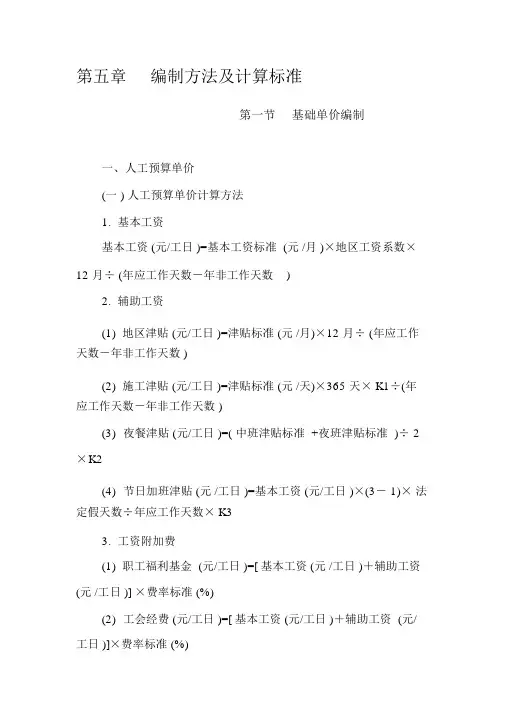 第五章　编制方法及计算标准

第一节　基础单价编制

一、人工预算单价

(一 ) 人工预算单价计算方法

1. 基本工资

基本工资 (元/工日 )=基本工资标准 (元 /月 )×地区工资系数×12 月÷ (年应工作天数－年非工作天数 )

2. 辅助工资

(1) 地区津贴 (元/工日 )=津贴标准 (元 /月)×12 月÷ (年应工作天数－年非工作天数 )

(2) 施工津贴 (元/工日 )=津贴标准 (元 /天)×365 天× K1÷(年应工作天数－年非工作天数 )

(3) 夜餐津贴 (元/工日 )=( 中班津贴标准 +夜班津贴标准 )÷ 2×K2

(4) 节日加班津贴 (元 /工日 )=基本工资 (元/工日 )×(3－ 1)× 法定假天数÷年应工作天数× K3

3. 工资附加费

(1) 职工福利基金 (元/工日 )=[ 基本工资 (元 /工日 )＋辅助工资 (元 /工日 )] ×费率标准 (%)

(2) 工会经费 (元/工日 )=[ 基本工资 (元/工日 )＋辅助工资 (元/工日 )]×费率标准 (%)